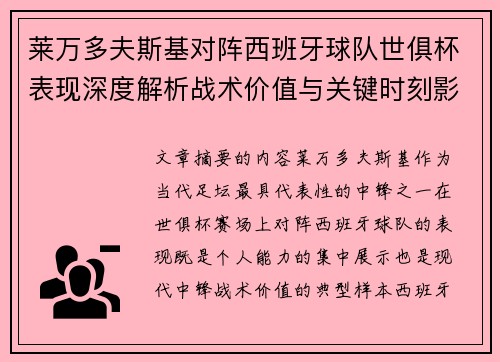 莱万多夫斯基对阵西班牙球队世俱杯表现深度解析战术价值与关键时刻影

文章摘要的内容莱万多夫斯基作为当代足坛最具代表性的中锋之一在世俱杯赛场上对阵西班牙球队的表现既是个人能力的集中展示也是现代中锋战术价值的典型样本西班牙